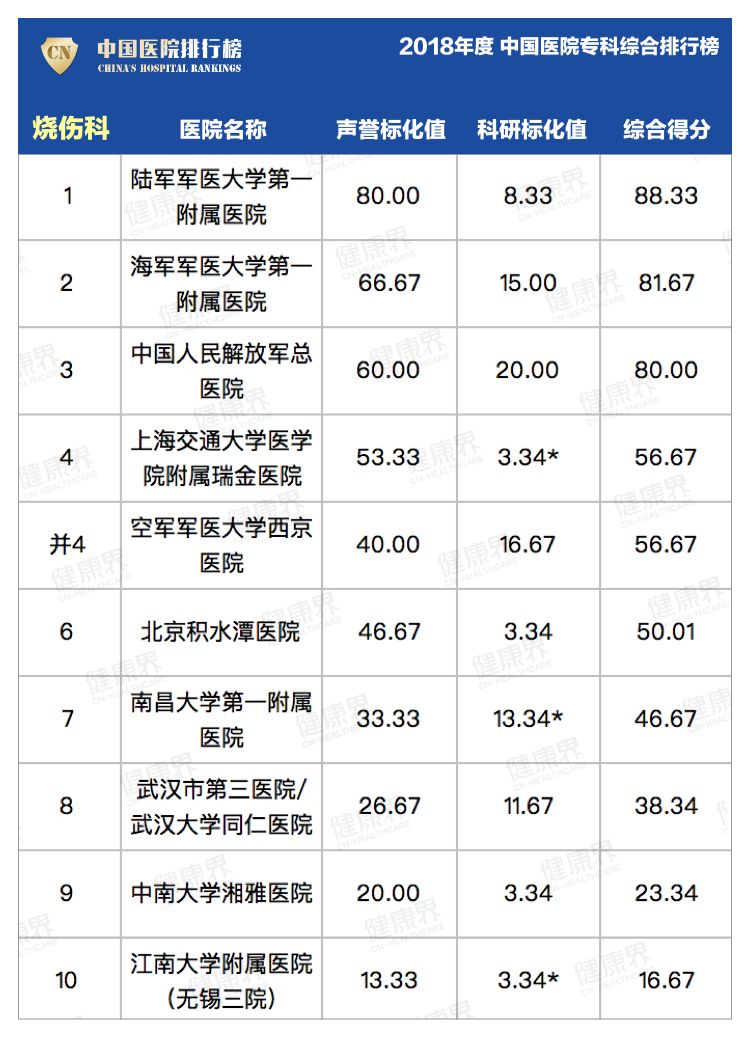 CN 中国医院排行榜
CHINA'S HOSPITAL RANKINGS

2018年度 中国医院专科综合排行榜

| 烧伤科 | 医院名称 | 声誉标化值 | 科研标化值 | 综合得分 |
|---|---|---|---|---|
| 1 | 陆军军医大学第一附属医院 | 80.00 | 8.33 | 88.33 |
| 2 | 海军军医大学第一附属医院 | 66.67 | 15.00 | 81.67 |
| 3 | 中国人民解放军总医院 | 60.00 | 20.00 | 80.00 |
| 4 | 上海交通大学医学院附属瑞金医院 | 53.33 | 3.34* | 56.67 |
| 并4 | 空军军医大学西京医院 | 40.00 | 16.67 | 56.67 |
| 6 | 北京积水潭医院 | 46.67 | 3.34 | 50.01 |
| 7 | 南昌大学第一附属医院 | 33.33 | 13.34* | 46.67 |
| 8 | 武汉市第三医院/武汉大学同仁医院 | 26.67 | 11.67 | 38.34 |
| 9 | 中南大学湘雅医院 | 20.00 | 3.34 | 23.34 |
| 10 | 江南大学附属医院(无锡三院) | 13.33 | 3.34* | 16.67 |

健康界
CN-HEALTHCARE